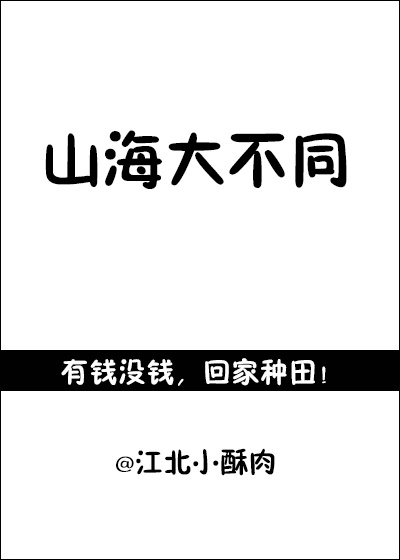 山海大不同

有钱没钱，回家种田！

@江北小酥肉